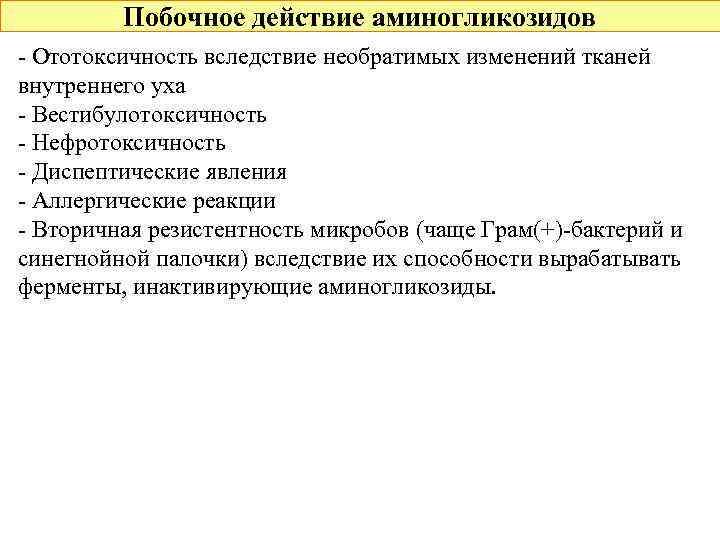 Побочное действие аминогликозидов

- Ототоксичность вследствие необратимых изменений тканей внутреннего уха
- Вестибулотоксичность
- Нефротоксичность
- Диспептические явления
- Аллергические реакции
- Вторичная резистентность микробов (чаще Грам(+)-бактерий и синегнойной палочки) вследствие их способности вырабатывать ферменты, инактивирующие аминогликозиды.